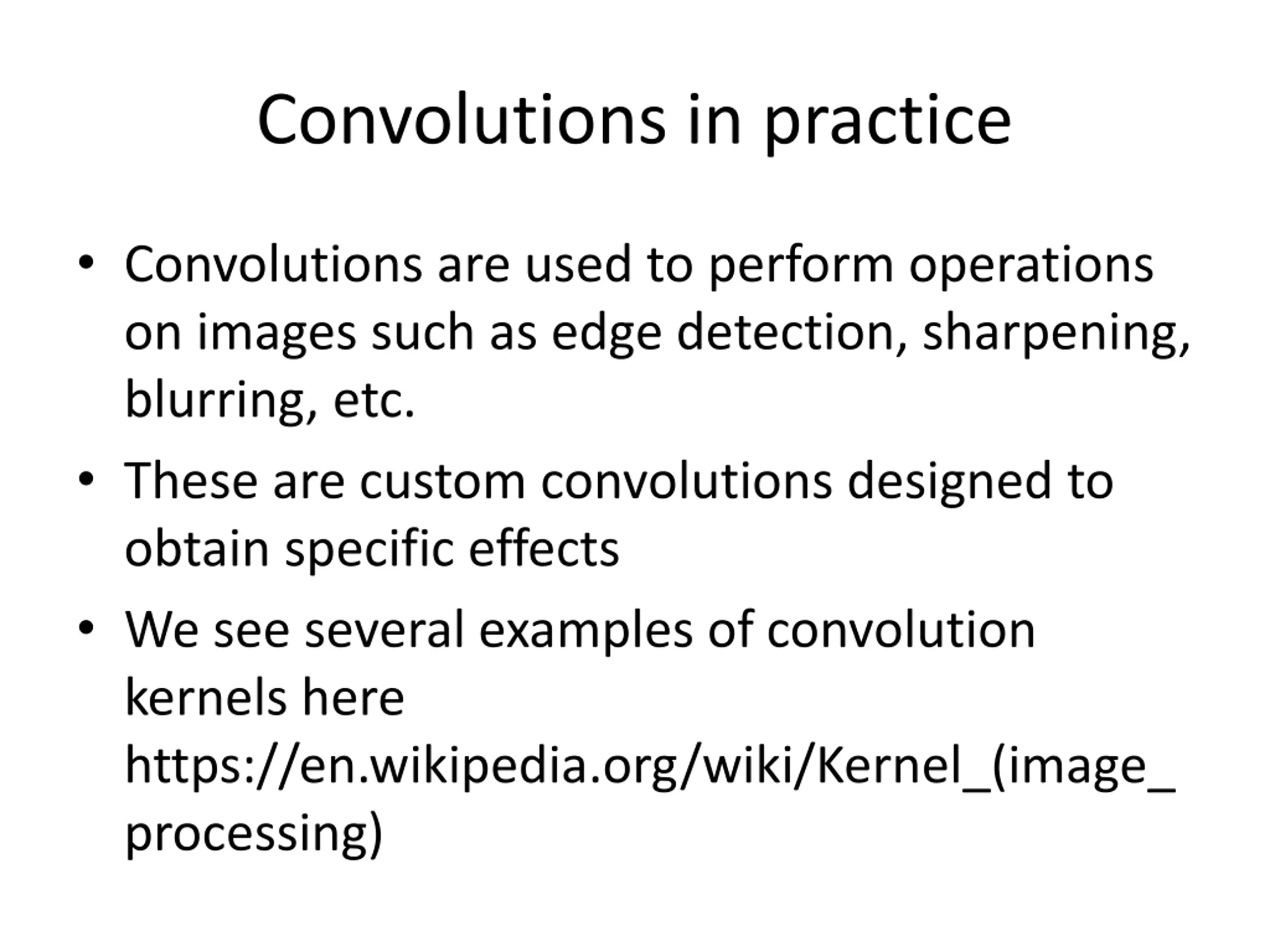 Convolutions in practice

• Convolutions are used to perform operations on images such as edge detection, sharpening, blurring, etc.

• These are custom convolutions designed to obtain specific effects

• We see several examples of convolution kernels here https://en.wikipedia.org/wiki/Kernel_(image_processing)